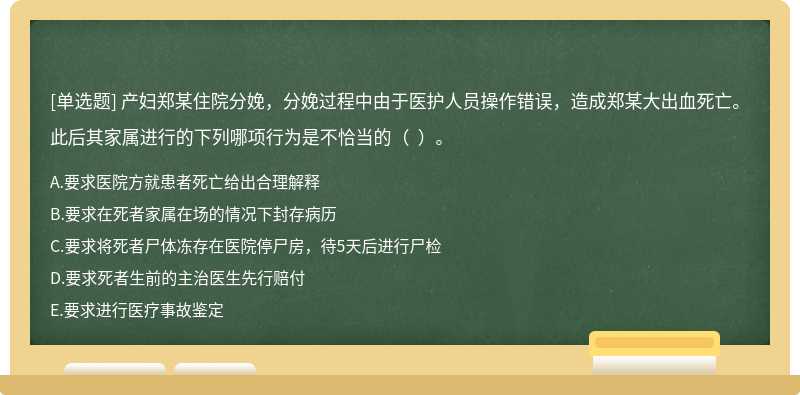 [单选题] 产妇郑某住院分娩，分娩过程中由于医护人员操作错误，造成郑某大出血死亡。此后其家属进行的下列哪项行为是不恰当的（ ）。

A.要求医院方就患者死亡给出合理解释
B.要求在死者家属在场的情况下封存病历
C.要求将死者尸体冻存在医院停尸房，待5天后进行尸检
D.要求死者生前的主治医生先行赔付
E.要求进行医疗事故鉴定